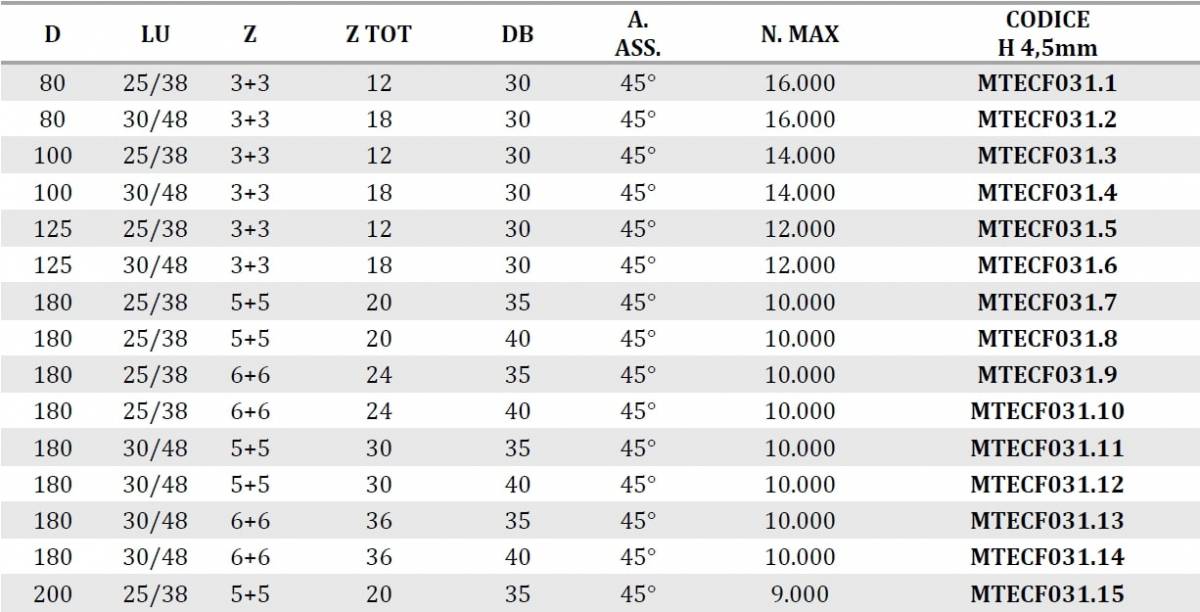 | D | LU | Z | Z TOT | DB | A. ASS. | N. MAX | CODICE H 4,5mm |
|---|---|---|---|---|---|---|---|
| 80 | 25/38 | 3+3 | 12 | 30 | 45° | 16.000 | MTECF031.1 |
| 80 | 30/48 | 3+3 | 18 | 30 | 45° | 16.000 | MTECF031.2 |
| 100 | 25/38 | 3+3 | 12 | 30 | 45° | 14.000 | MTECF031.3 |
| 100 | 30/48 | 3+3 | 18 | 30 | 45° | 14.000 | MTECF031.4 |
| 125 | 25/38 | 3+3 | 12 | 30 | 45° | 12.000 | MTECF031.5 |
| 125 | 30/48 | 3+3 | 18 | 30 | 45° | 12.000 | MTECF031.6 |
| 180 | 25/38 | 5+5 | 20 | 35 | 45° | 10.000 | MTECF031.7 |
| 180 | 25/38 | 5+5 | 20 | 40 | 45° | 10.000 | MTECF031.8 |
| 180 | 25/38 | 6+6 | 24 | 35 | 45° | 10.000 | MTECF031.9 |
| 180 | 25/38 | 6+6 | 24 | 40 | 45° | 10.000 | MTECF031.10 |
| 180 | 30/48 | 5+5 | 30 | 35 | 45° | 10.000 | MTECF031.11 |
| 180 | 30/48 | 5+5 | 30 | 40 | 45° | 10.000 | MTECF031.12 |
| 180 | 30/48 | 6+6 | 36 | 35 | 45° | 10.000 | MTECF031.13 |
| 180 | 30/48 | 6+6 | 36 | 40 | 45° | 10.000 | MTECF031.14 |
| 200 | 25/38 | 5+5 | 20 | 35 | 45° | 9.000 | MTECF031.15 |